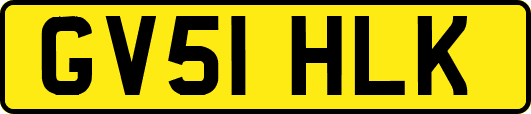 GV51 HLK